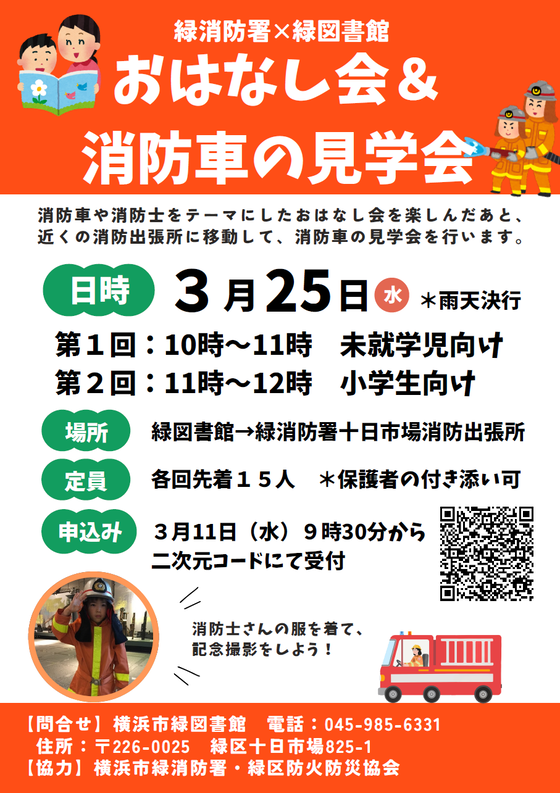 緑消防署×緑図書館
おはなし会＆
消防車の見学会

消防車や消防士をテーマにしたおはなし会を楽しんだあと、近くの消防出張所に移動して、消防車の見学会を行います。

日時　３月25日 水　＊雨天決行
第１回：10時～11時　未就学児向け
第２回：11時～12時　小学生向け

場所　緑図書館→緑消防署十日市場消防出張所

定員　各回先着１５人　＊保護者の付き添い可

申込み　３月11日（水）９時30分から
二次元コードにて受付

消防士さんの服を着て、
記念撮影をしよう！

【問合せ】横浜市緑図書館　電話：045-985-6331
住所：〒226-0025　緑区十日市場825-1
【協力】横浜市緑消防署・緑区防火防災協会